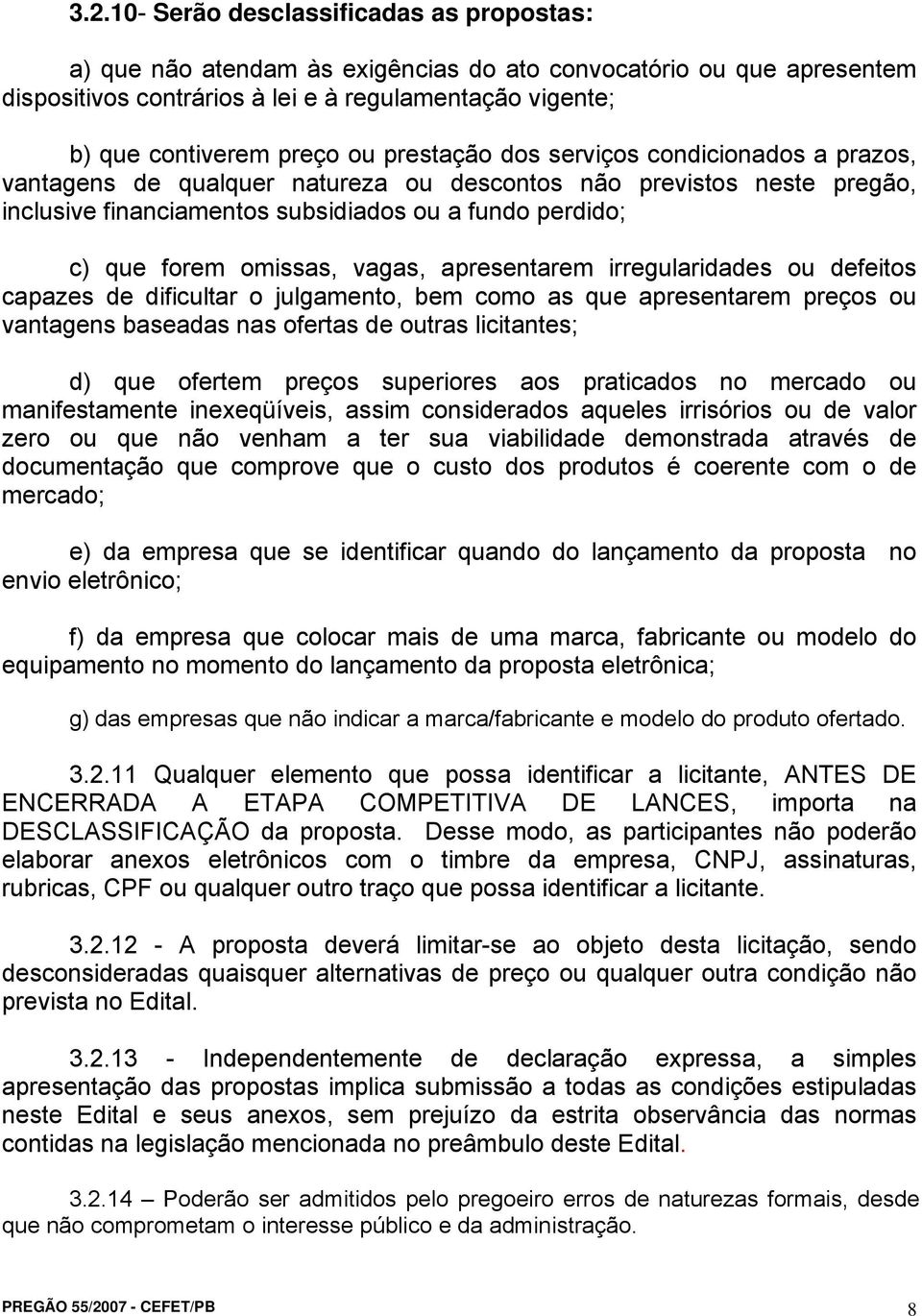 3.2.10- Serão desclassificadas as propostas:

a) que não atendam às exigências do ato convocatório ou que apresentem dispositivos contrários à lei e à regulamentação vigente;

b) que contiverem preço ou prestação dos serviços condicionados a prazos, vantagens de qualquer natureza ou descontos não previstos neste pregão, inclusive financiamentos subsidiados ou a fundo perdido;

c) que forem omissas, vagas, apresentarem irregularidades ou defeitos capazes de dificultar o julgamento, bem como as que apresentarem preços ou vantagens baseadas nas ofertas de outras licitantes;

d) que ofertem preços superiores aos praticados no mercado ou manifestamente inexeqüíveis, assim considerados aqueles irrisórios ou de valor zero ou que não venham a ter sua viabilidade demonstrada através de documentação que comprove que o custo dos produtos é coerente com o de mercado;

e) da empresa que se identificar quando do lançamento da proposta no envio eletrônico;

f) da empresa que colocar mais de uma marca, fabricante ou modelo do equipamento no momento do lançamento da proposta eletrônica;

g) das empresas que não indicar a marca/fabricante e modelo do produto ofertado.

3.2.11 Qualquer elemento que possa identificar a licitante, ANTES DE ENCERRADA A ETAPA COMPETITIVA DE LANCES, importa na DESCLASSIFICAÇÃO da proposta. Desse modo, as participantes não poderão elaborar anexos eletrônicos com o timbre da empresa, CNPJ, assinaturas, rubricas, CPF ou qualquer outro traço que possa identificar a licitante.

3.2.12 - A proposta deverá limitar-se ao objeto desta licitação, sendo desconsideradas quaisquer alternativas de preço ou qualquer outra condição não prevista no Edital.

3.2.13 - Independentemente de declaração expressa, a simples apresentação das propostas implica submissão a todas as condições estipuladas neste Edital e seus anexos, sem prejuízo da estrita observância das normas contidas na legislação mencionada no preâmbulo deste Edital.

3.2.14 – Poderão ser admitidos pelo pregoeiro erros de naturezas formais, desde que não comprometam o interesse público e da administração.

PREGÃO 55/2007 - CEFET/PB 8